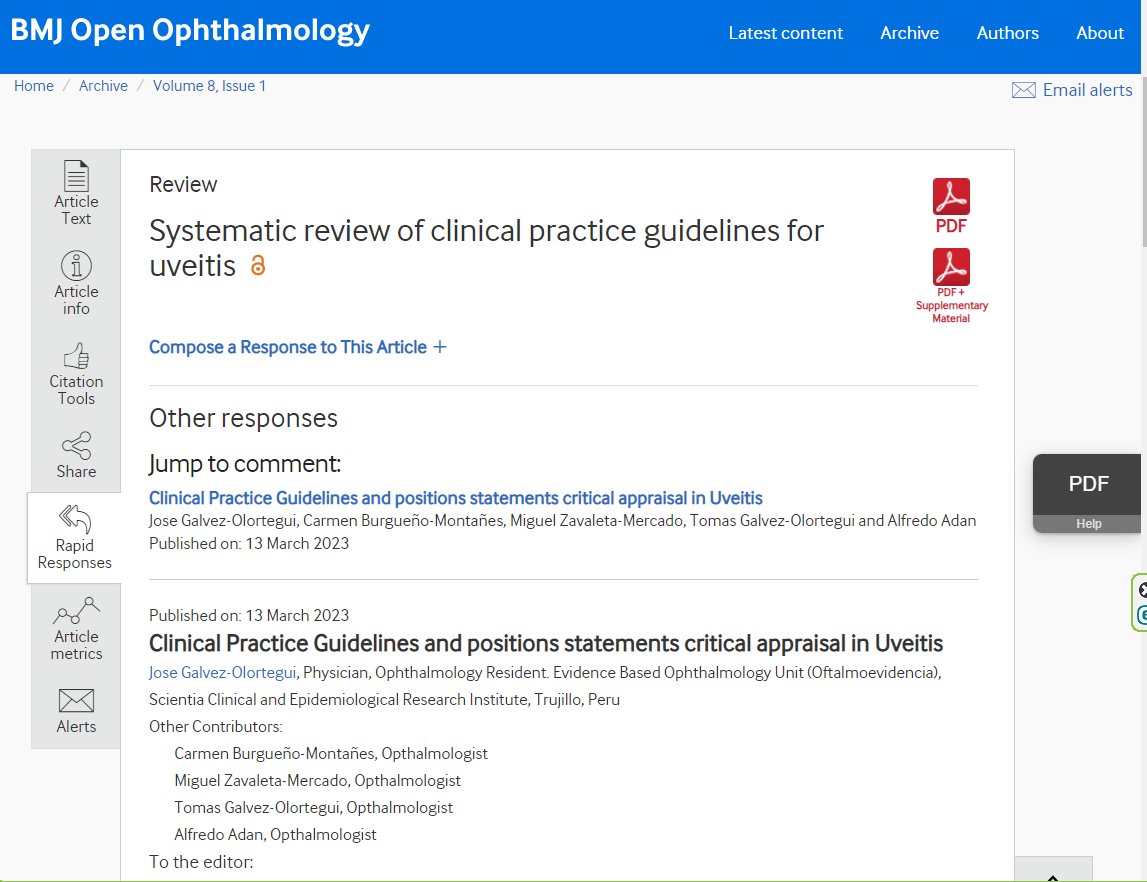 BMJ Open Ophthalmology

Latest content Archive Authors About

Home / Archive / Volume 8, Issue 1

Email alerts

Article Text

Article info

Citation Tools

Share

Rapid Responses

Article metrics

Alerts

Review

Systematic review of clinical practice guidelines for uveitis

PDF

PDF + Supplementary Material

Compose a Response to This Article +

Other responses

Jump to comment:

Clinical Practice Guidelines and positions statements critical appraisal in Uveitis
Jose Galvez-Olortegui, Carmen Burgueño-Montañes, Miguel Zavaleta-Mercado, Tomas Galvez-Olortegui and Alfredo Adan
Published on: 13 March 2023

Published on: 13 March 2023

Clinical Practice Guidelines and positions statements critical appraisal in Uveitis

Jose Galvez-Olortegui, Physician, Ophthalmology Resident. Evidence Based Ophthalmology Unit (Oftalmoevidencia), Scientia Clinical and Epidemiological Research Institute, Trujillo, Peru

Other Contributors:

Carmen Burgueño-Montañes, Opthalmologist

Miguel Zavaleta-Mercado, Opthalmologist

Tomas Galvez-Olortegui, Opthalmologist

Alfredo Adan, Opthalmologist

To the editor:

PDF

Help